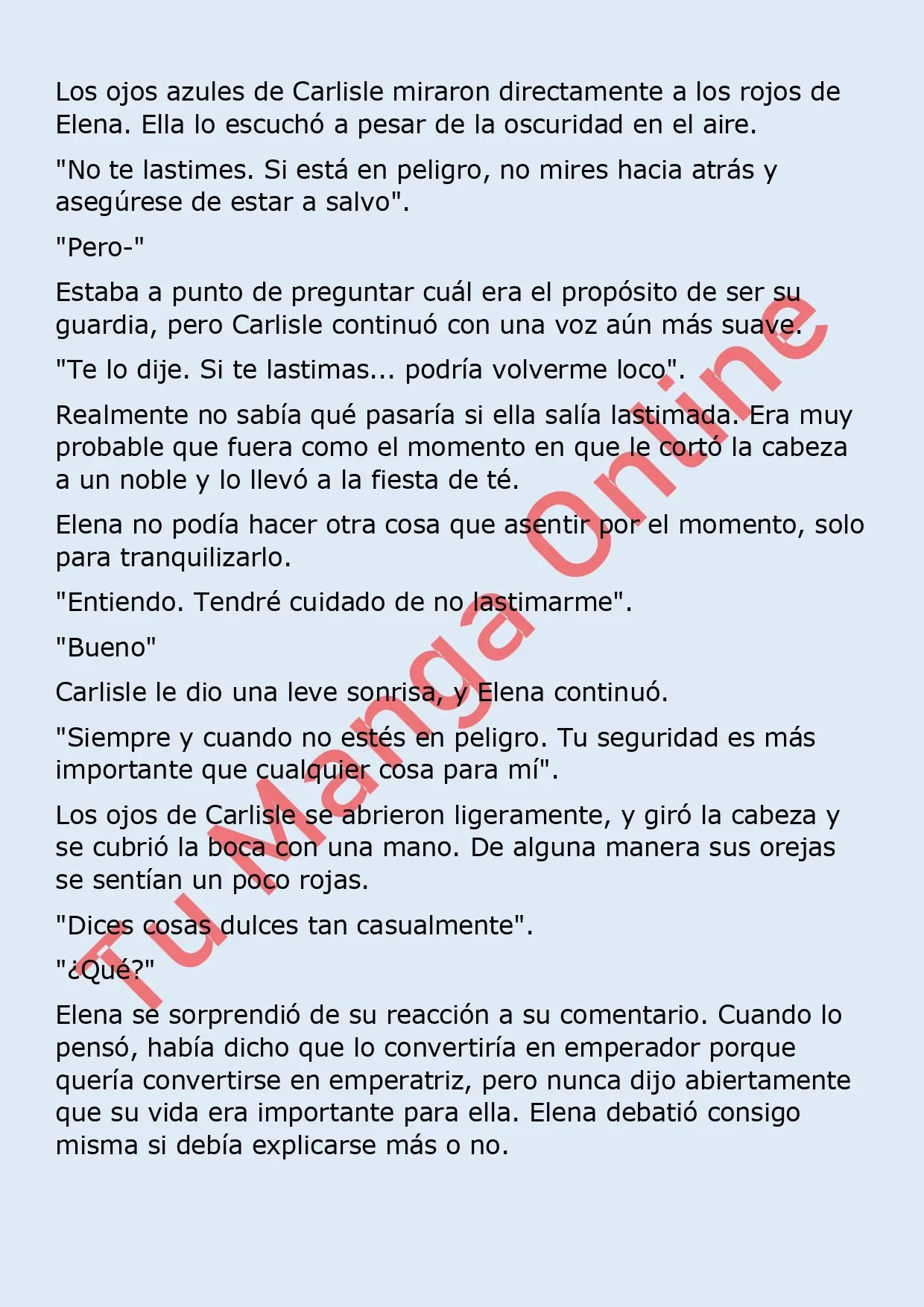 Los ojos azules de Carlisle miraron directamente a los rojos de Elena. Ella lo escuchó a pesar de la oscuridad en el aire.

"No te lastimes. Si está en peligro, no mires hacia atrás y asegúrese de estar a salvo".

"Pero-"

Estaba a punto de preguntar cuál era el propósito de ser su guardia, pero Carlisle continuó con una voz aún más suave.

"Te lo dije. Si te lastimas... podría volverme loco".

Realmente no sabía qué pasaría si ella salía lastimada. Era muy probable que fuera como el momento en que le cortó la cabeza a un noble y lo llevó a la fiesta de té.

Elena no podía hacer otra cosa que asentir por el momento, solo para tranquilizarlo.

"Entiendo. Tendré cuidado de no lastimarme".

"Bueno"

Carlisle le dio una leve sonrisa, y Elena continuó.

"Siempre y cuando no estés en peligro. Tu seguridad es más importante que cualquier cosa para mí".

Los ojos de Carlisle se abrieron ligeramente, y giró la cabeza y se cubrió la boca con una mano. De alguna manera sus orejas se sentían un poco rojas.

"Dices cosas dulces tan casualmente".

"¿Qué?"

Elena se sorprendió de su reacción a su comentario. Cuando lo pensó, había dicho que lo convertiría en emperador porque quería convertirse en emperatriz, pero nunca dijo abiertamente que su vida era importante para ella. Elena debatió consigo misma si debía explicarse más o no.

Tu Manga Online